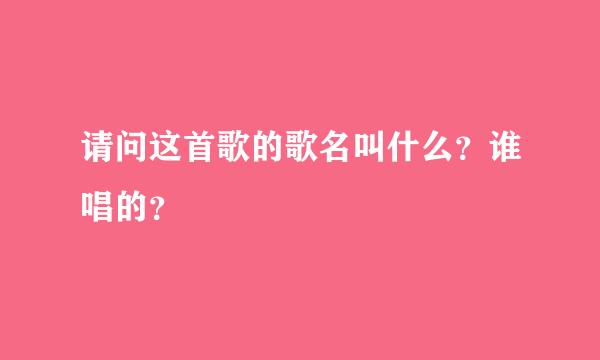 请问这首歌的歌名叫什么？谁唱的？